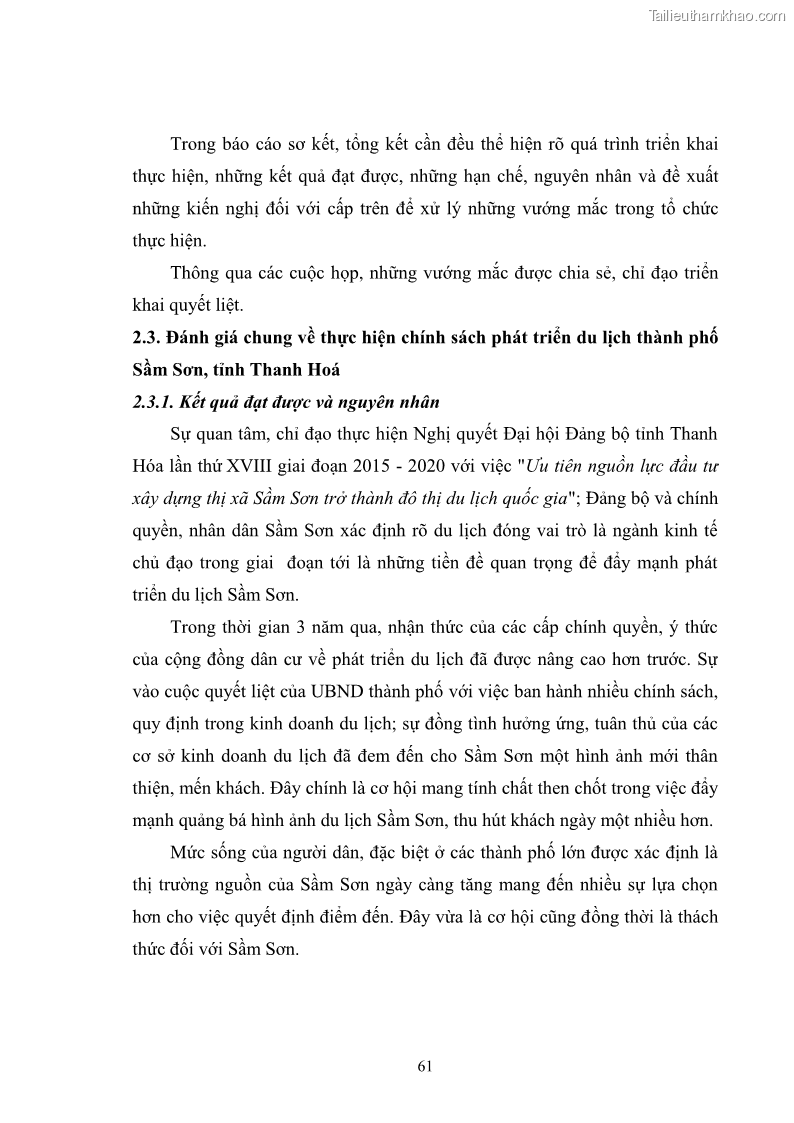 Tailieuthamkhao.com

Trong báo cáo sơ kết, tổng kết cần đều thể hiện rõ quá trình triển khai thực hiện, những kết quả đạt được, những hạn chế, nguyên nhân và đề xuất những kiến nghị đối với cấp trên để xử lý những vướng mắc trong tổ chức thực hiện.

Thông qua các cuộc họp, những vướng mắc được chia sẻ, chỉ đạo triển khai quyết liệt.

2.3. Đánh giá chung về thực hiện chính sách phát triển du lịch thành phố Sầm Sơn, tỉnh Thanh Hoá

2.3.1. Kết quả đạt được và nguyên nhân

Sự quan tâm, chỉ đạo thực hiện Nghị quyết Đại hội Đảng bộ tỉnh Thanh Hóa lần thứ XVIII giai đoạn 2015 - 2020 với việc "Ưu tiên nguồn lực đầu tư xây dựng thị xã Sầm Sơn trở thành đô thị du lịch quốc gia"; Đảng bộ và chính quyền, nhân dân Sầm Sơn xác định rõ du lịch đóng vai trò là ngành kinh tế chủ đạo trong giai đoạn tới là những tiền đề quan trọng để đẩy mạnh phát triển du lịch Sầm Sơn.

Trong thời gian 3 năm qua, nhận thức của các cấp chính quyền, ý thức của cộng đồng dân cư về phát triển du lịch đã được nâng cao hơn trước. Sự vào cuộc quyết liệt của UBND thành phố với việc ban hành nhiều chính sách, quy định trong kinh doanh du lịch; sự đồng tình hưởng ứng, tuân thủ của các cơ sở kinh doanh du lịch đã đem đến cho Sầm Sơn một hình ảnh mới thân thiện, mến khách. Đây chính là cơ hội mang tính chất then chốt trong việc đẩy mạnh quảng bá hình ảnh du lịch Sầm Sơn, thu hút khách ngày một nhiều hơn.

Mức sống của người dân, đặc biệt ở các thành phố lớn được xác định là thị trường nguồn của Sầm Sơn ngày càng tăng mang đến nhiều sự lựa chọn hơn cho việc quyết định điểm đến. Đây vừa là cơ hội cũng đồng thời là thách thức đối với Sầm Sơn.

61